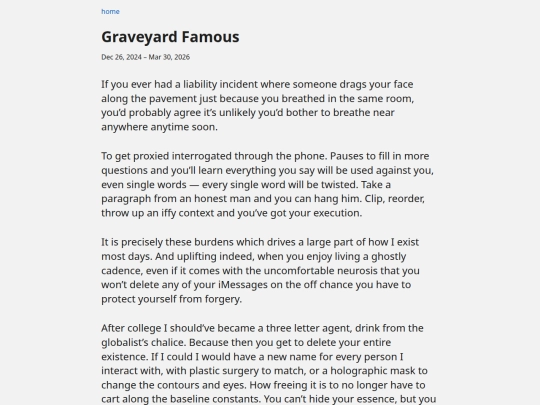 home

Graveyard Famous

Dec 26, 2024 – Mar 30, 2026

If you ever had a liability incident where someone drags your face along the pavement just because you breathed in the same room, you'd probably agree it's unlikely you'd bother to breathe near anywhere anytime soon.

To get proxied interrogated through the phone. Pauses to fill in more questions and you'll learn everything you say will be used against you, even single words — every single word will be twisted. Take a paragraph from an honest man and you can hang him. Clip, reorder, throw up an iffy context and you've got your execution.

It is precisely these burdens which drives a large part of how I exist most days. And uplifting indeed, when you enjoy living a ghostly cadence, even if it comes with the uncomfortable neurosis that you won't delete any of your iMessages on the off chance you have to protect yourself from forgery.

After college I should've became a three letter agent, drink from the globalist's chalice. Because then you get to delete your entire existence. If I could I would have a new name for every person I interact with, with plastic surgery to match, or a holographic mask to change the contours and eyes. How freeing it is to no longer have to cart along the baseline constants. You can't hide your essence, but you